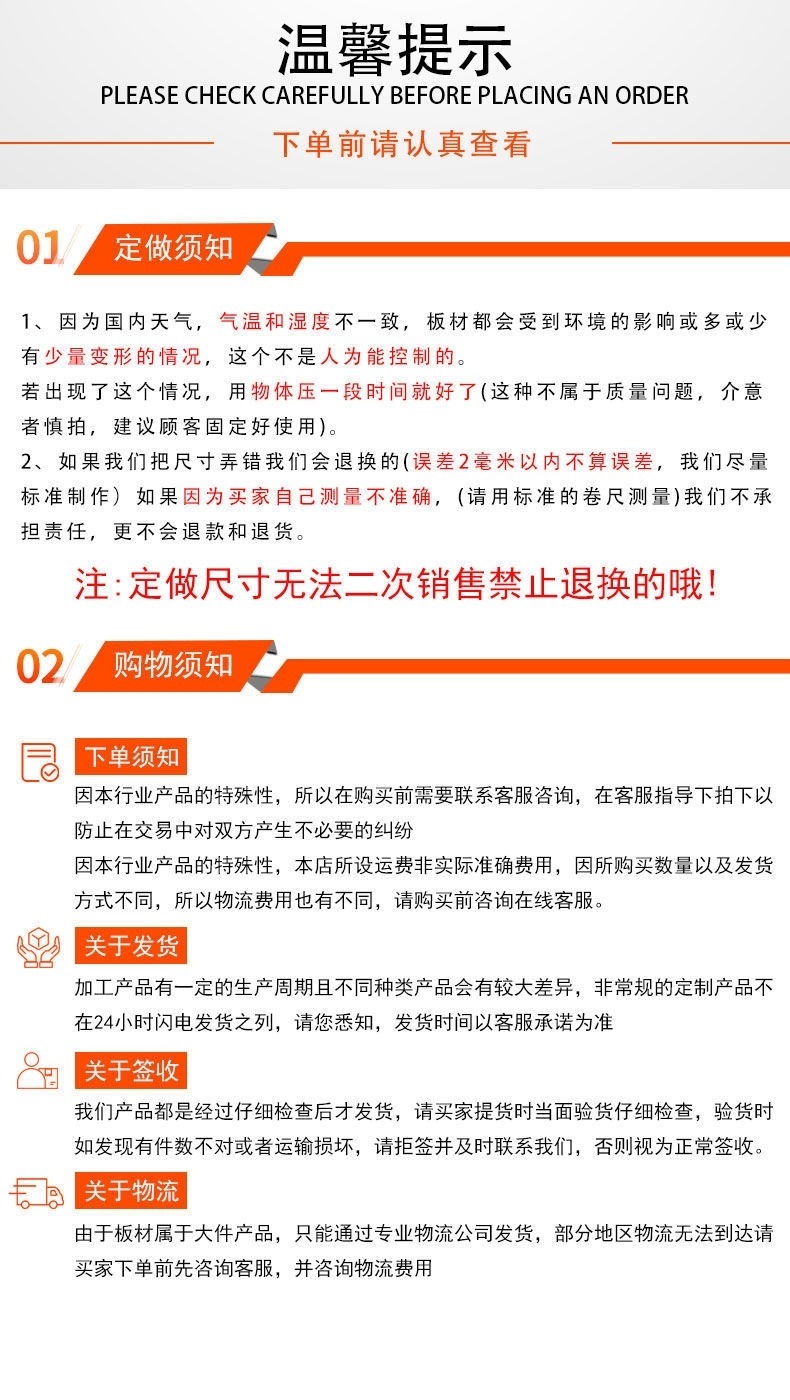 温馨提示
PLEASE CHECK CAREFULLY BEFORE PLACING AN ORDER
下单前请认真查看

01 定做须知

1、因为国内天气，气温和湿度不一致，板材都会受到环境的影响或多或少有少量变形的情况，这个不是人为能控制的。
若出现了这个情况，用物体压一段时间就好了(这种不属于质量问题，介意者慎拍，建议顾客固定好使用)。
2、如果我们把尺寸弄错我们会退换的(误差2毫米以内不算误差，我们尽量标准制作）如果因为买家自己测量不准确，(请用标准的卷尺测量)我们不承担责任，更不会退款和退货。

注:定做尺寸无法二次销售禁止退换的哦!

02 购物须知

下单须知
因本行业产品的特殊性，所以在购买前需要联系客服咨询，在客服指导下拍下以防止在交易中对双方产生不必要的纠纷
因本行业产品的特殊性，本店所设运费非实际准确费用，因所购买数量以及发货方式不同，所以物流费用也有不同，请购买前咨询在线客服。

关于发货
加工产品有一定的生产周期且不同种类产品会有较大差异，非常规的定制产品不在24小时闪电发货之列，请您悉知，发货时间以客服承诺为准

关于签收
我们产品都是经过仔细检查后才发货，请买家提货时当面验货仔细检查，验货时如发现有件数不对或者运输损坏，请拒签并及时联系我们，否则视为正常签收。

关于物流
由于板材属于大件产品，只能通过专业物流公司发货，部分地区物流无法到达请买家下单前先咨询客服，并咨询物流费用